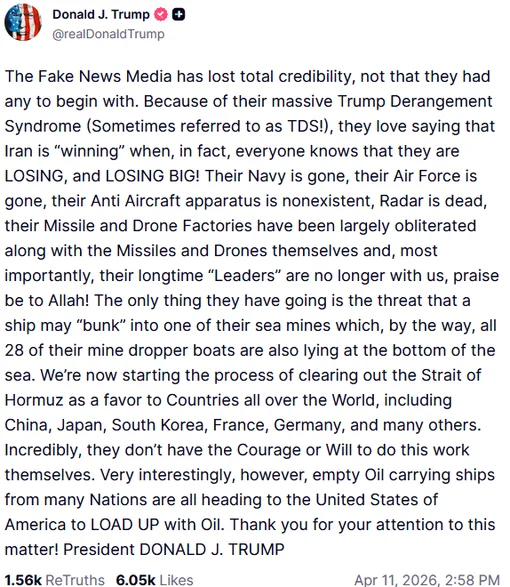 Donald J. Trump
@realDonaldTrump

The Fake News Media has lost total credibility, not that they had any to begin with. Because of their massive Trump Derangement Syndrome (Sometimes referred to as TDS!), they love saying that Iran is “winning” when, in fact, everyone knows that they are LOSING, and LOSING BIG! Their Navy is gone, their Air Force is gone, their Anti Aircraft apparatus is nonexistent, Radar is dead, their Missile and Drone Factories have been largely obliterated along with the Missiles and Drones themselves and, most importantly, their longtime “Leaders” are no longer with us, praise be to Allah! The only thing they have going is the threat that a ship may “bunk” into one of their sea mines which, by the way, all 28 of their mine dropper boats are also lying at the bottom of the sea. We’re now starting the process of clearing out the Strait of Hormuz as a favor to Countries all over the World, including China, Japan, South Korea, France, Germany, and many others. Incredibly, they don’t have the Courage or Will to do this work themselves. Very interestingly, however, empty Oil carrying ships from many Nations are all heading to the United States of America to LOAD UP with Oil. Thank you for your attention to this matter! President DONALD J. TRUMP

1.56k ReTruths 6.05k Likes Apr 11, 2026, 2:58 PM